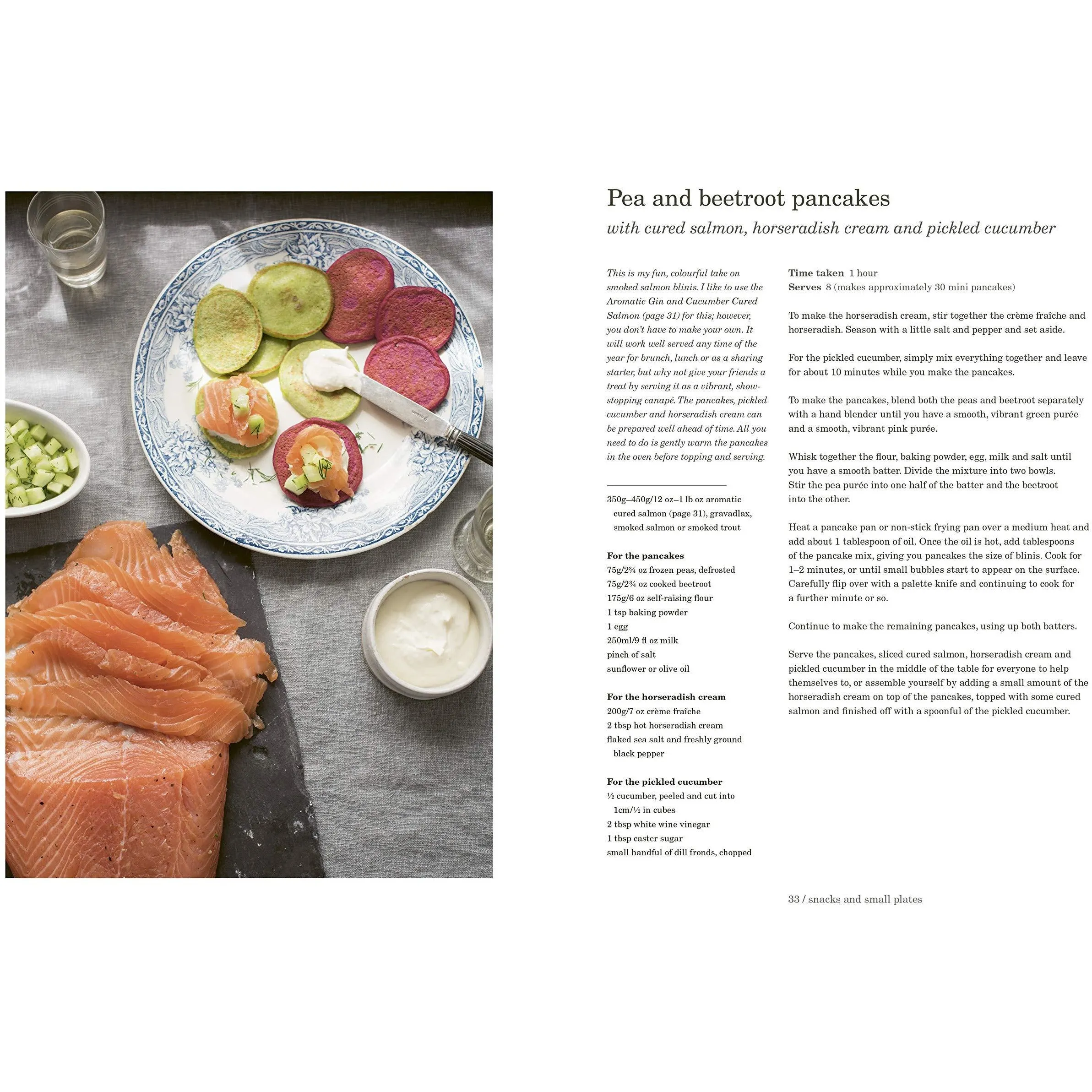 Pea and beetroot pancakes

with cured salmon, horseradish cream and pickled cucumber

This is my fun, colourful take on smoked salmon blinis. I like to use the Aromatic Gin and Cucumber Cured Salmon (page 31) for this; however, you don't have to make your own. It will work well served any time of the year for brunch, lunch or as a sharing starter, but why not give your friends a treat by serving it as a vibrant, show-stopping canapé. The pancakes, pickled cucumber and horseradish cream can be prepared well ahead of time. All you need to do is gently warm the pancakes in the oven before topping and serving.

350g–450g/12 oz–1 lb oz aromatic cured salmon (page 31), gravadlax, smoked salmon or smoked trout

For the pancakes
75g/2¾ oz frozen peas, defrosted
75g/2¾ oz cooked beetroot
175g/6 oz self-raising flour
1 tsp baking powder
1 egg
250ml/9 fl oz milk
pinch of salt
sunflower or olive oil

For the horseradish cream
200g/7 oz crème fraîche
2 tbsp hot horseradish cream
flaked sea salt and freshly ground black pepper

For the pickled cucumber
½ cucumber, peeled and cut into 1cm/½ in cubes
2 tbsp white wine vinegar
1 tbsp caster sugar
small handful of dill fronds, chopped

Time taken 1 hour
Serves 8 (makes approximately 30 mini pancakes)

To make the horseradish cream, stir together the crème fraîche and horseradish. Season with a little salt and pepper and set aside.

For the pickled cucumber, simply mix everything together and leave for about 10 minutes while you make the pancakes.

To make the pancakes, blend both the peas and beetroot separately with a hand blender until you have a smooth, vibrant green purée and a smooth, vibrant pink purée.

Whisk together the flour, baking powder, egg, milk and salt until you have a smooth batter. Divide the mixture into two bowls. Stir the pea purée into one half of the batter and the beetroot into the other.

Heat a pancake pan or non-stick frying pan over a medium heat and add about 1 tablespoon of oil. Once the oil is hot, add tablespoons of the pancake mix, giving you pancakes the size of blinis. Cook for 1–2 minutes, or until small bubbles start to appear on the surface. Carefully flip over with a palette knife and continuing to cook for a further minute or so.

Continue to make the remaining pancakes, using up both batters.

Serve the pancakes, sliced cured salmon, horseradish cream and pickled cucumber in the middle of the table for everyone to help themselves to, or assemble yourself by adding a small amount of the horseradish cream on top of the pancakes, topped with some cured salmon and finished off with a spoonful of the pickled cucumber.

33 / snacks and small plates